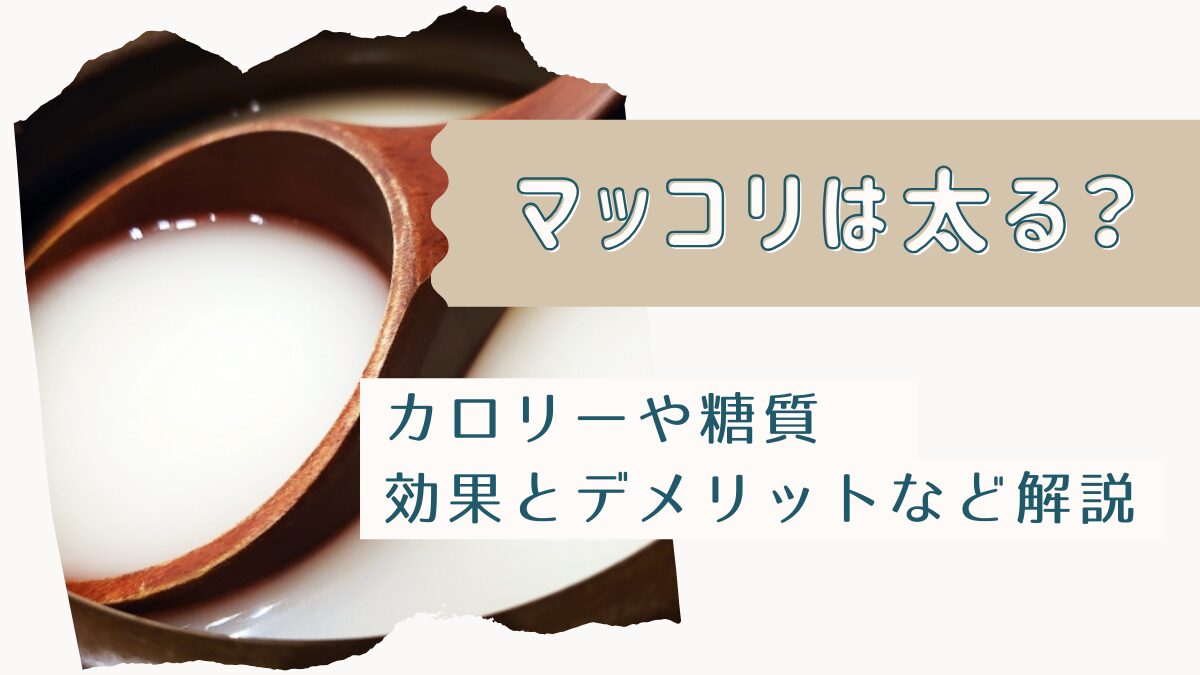 マッコリは太る？

カロリーや糖質
効果とデメリットなど解説